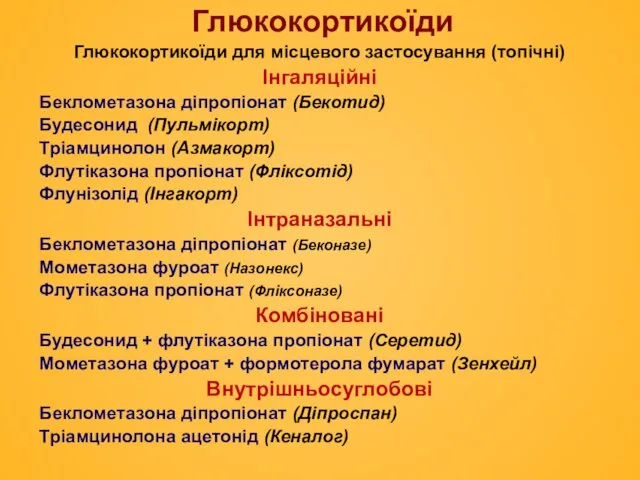 Глюкокортикоїди
Глюкокортикоїди для місцевого застосування (топічні)
Інгаляційні
Беклометазона діпропіонат (Бекотид)
Будесонид (Пульмікорт)
Тріамцинолон (Азмакорт)
Флутіказона пропіонат (Фліксотід)
Флунізолід (Інгакорт)
Інтраназальні
Беклометазона діпропіонат (Беконазе)
Мометазона фуроат (Назонекс)
Флутіказона пропіонат (Фліксоназе)
Комбіновані
Будесонид + флутіказона пропіонат (Серетид)
Мометазона фуроат + формотерола фумарат (Зенхейл)
Внутрішньосуглобові
Беклометазона діпропіонат (Діпроспан)
Тріамцинолона ацетонід (Кеналог)